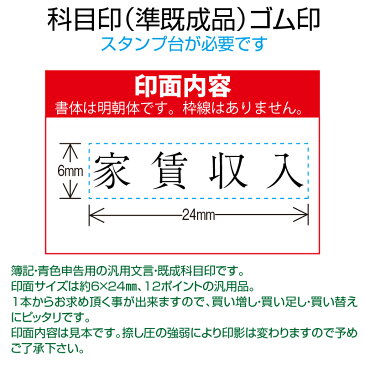 科目印(準既成品)ゴム印
スタンプ台が必要です

印面内容
書体は明朝体です。枠線はありません。

6mm
家賃収入
24mm

簿記・青色申告用の汎用文言・既成科目印です。
印面サイズは約6×24㎜、12ポイントの汎用品。
1本からお求め頂く事が出来ますので、買い増し・買い足し・買い替えにピッタリです。
印面内容は見本です。捺し圧の強弱により印影は変わりますので予めご了承下さい。